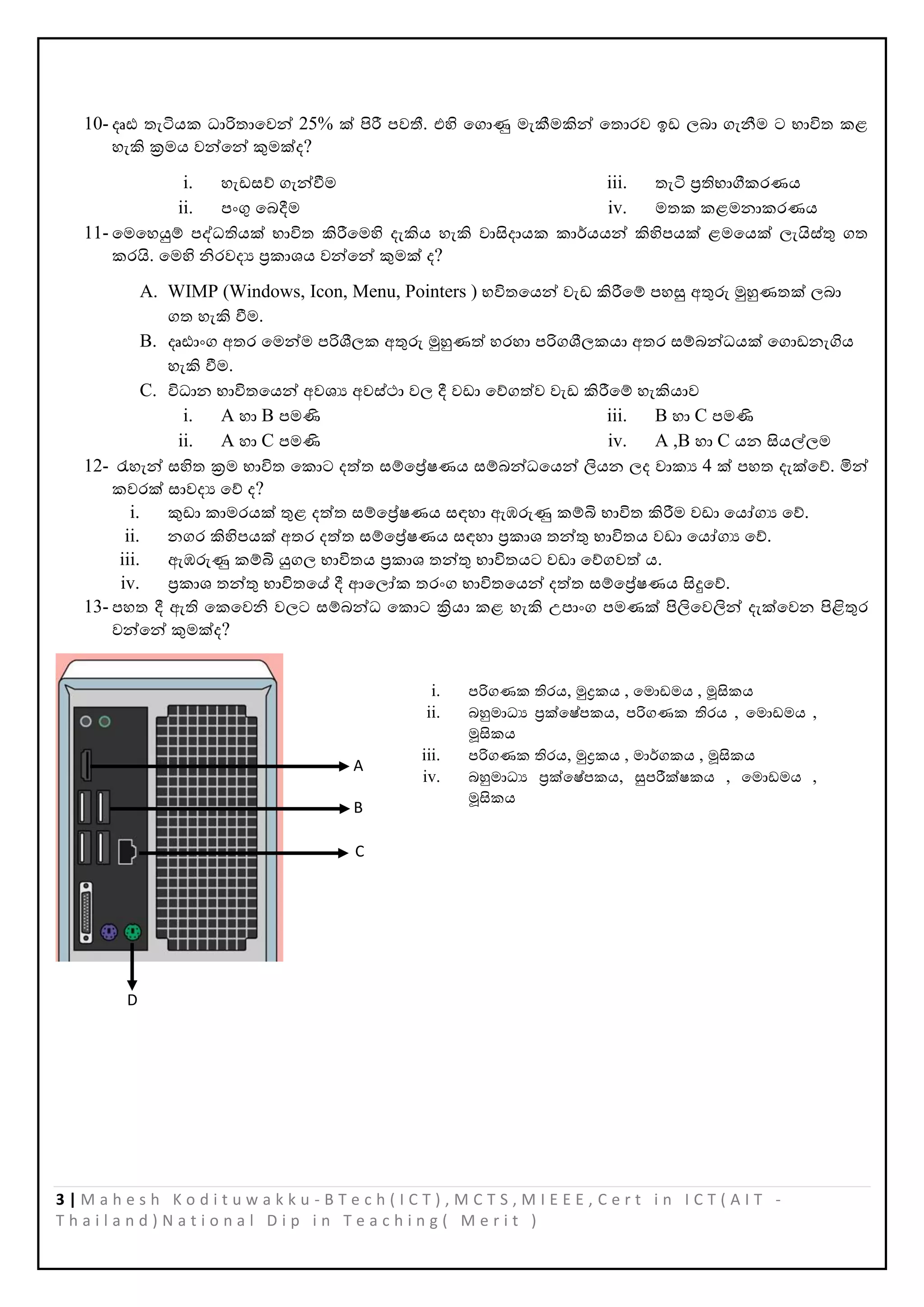 10- දෘඪ තැටියක ධාරිතාවෙන් 25% ක් පිරී පවතී. එහි ගොණු මැකීමකින් තොරව ඉඩ ලබා ගැනීම ට භාවිත කළ හැකි ක්‍රමය වන්නේ කුමක්ද?

i. හැඩසව් ගැන්වීම
ii. පංගු බෙදීම
iii. තැටි ප්‍රතිභාගීකරණය
iv. මතක කළමනාකරණය

11- මෙහෙයුම් පද්ධතියක් භාවිත කිරීමෙහි දැකිය හැකි වාසිදායක කාර්යයන් කිහිපයක් ළමයෙක් ලැයිස්තු ගත කරයි. මෙහි නිරවද්‍ය ප්‍රකාශය වන්නේ කුමක් ද?

A. WIMP (Windows, Icon, Menu, Pointers ) භවිතයෙන් වැඩ කිරීමේ පහසු අතුරු මුහුණතක් ලබා ගත හැකි වීම.
B. දෘඪාංග අතර මෙන්ම පරිශීලක අතුරු මුහුණත් හරහා පරිගශීලකයා අතර සම්බන්ධයක් ගොඩනැගිය හැකි වීම.
C. විධාන භාවිතයෙන් අවශ්‍ය අවස්ථා වල දී වඩා වේගත්ව වැඩ කිරීමේ හැකියාව

i. A හා B පමණි
ii. A හා C පමණි
iii. B හා C පමණි
iv. A ,B හා C යන සියල්ලම

12- රැහැන් සහිත ක්‍රම භාවිත කොට දත්ත සම්ප්‍රේෂණය සම්බන්ධයෙන් ලියන ලද වාක්‍ය 4 ක් පහත දැක්වේ. මින් කවරක් සාවද්‍ය වේ ද?

i. කුඩා කාමරයක් තුළ දත්ත සම්ප්‍රේෂණය සඳහා ඇඹරුණු කම්බි භාවිත කිරීම වඩා යෝග්‍ය වේ.
ii. නගර කිහිපයක් අතර දත්ත සම්ප්‍රේෂණය සඳහා ප්‍රකාශ තන්තු භාවිතය වඩා යෝග්‍ය වේ.
iii. ඇඹරුණු කම්බි යුගල භාවිතය ප්‍රකාශ තන්තු භාවිතයට වඩා වේගවත් ය.
iv. ප්‍රකාශ තන්තු භාවිතයේ දී ආලෝක තරංග භාවිතයෙන් දත්ත සම්ප්‍රේෂණය සිදුවේ.

13- පහත දී ඇති කෙවෙනි වලට සම්බන්ධ කොට ක්‍රියා කළ හැකි උපාංග පමණක් පිලිවෙලින් දැක්වෙන පිළිතුර වන්නේ කුමක්ද?

A
B
C
D

i. පරිගණක තිරය, මුද්‍රකය , මොඩමය , මූසිකය
ii. බහුමාධ්‍ය ප්‍රක්ෂේපකය, පරිගණක තිරය , මොඩමය , මූසිකය
iii. පරිගණක තිරය, මුද්‍රකය , මාර්ගකය , මූසිකය
iv. බහුමාධ්‍ය ප්‍රක්ෂේපකය, සුපරීක්ෂකය , මොඩමය , මූසිකය

3 | Mahesh Kodituwakku-BTech(ICT),MCTS,MIEEE,Cert in ICT(AIT - Thailand)National Dip in Teaching( Merit )